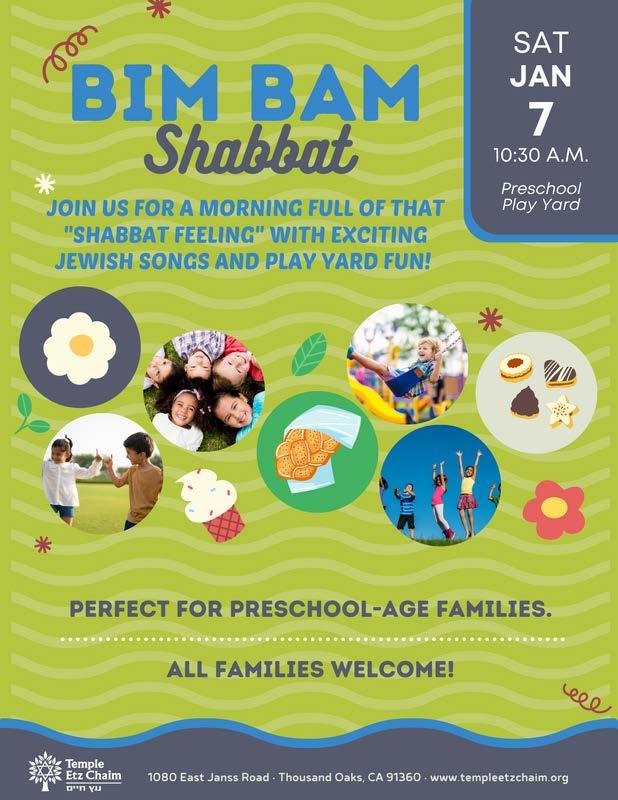 BIM BAM
Shabbat

SAT
JAN
7
10:30 A.M.
Preschool
Play Yard

JOIN US FOR A MORNING FULL OF THAT "SHABBAT FEELING" WITH EXCITING JEWISH SONGS AND PLAY YARD FUN!

PERFECT FOR PRESCHOOL-AGE FAMILIES.

ALL FAMILIES WELCOME!

Temple
Etz Chaim
עץ חיים

1080 East Janss Road · Thousand Oaks, CA 91360 · www.templeetzchaim.org